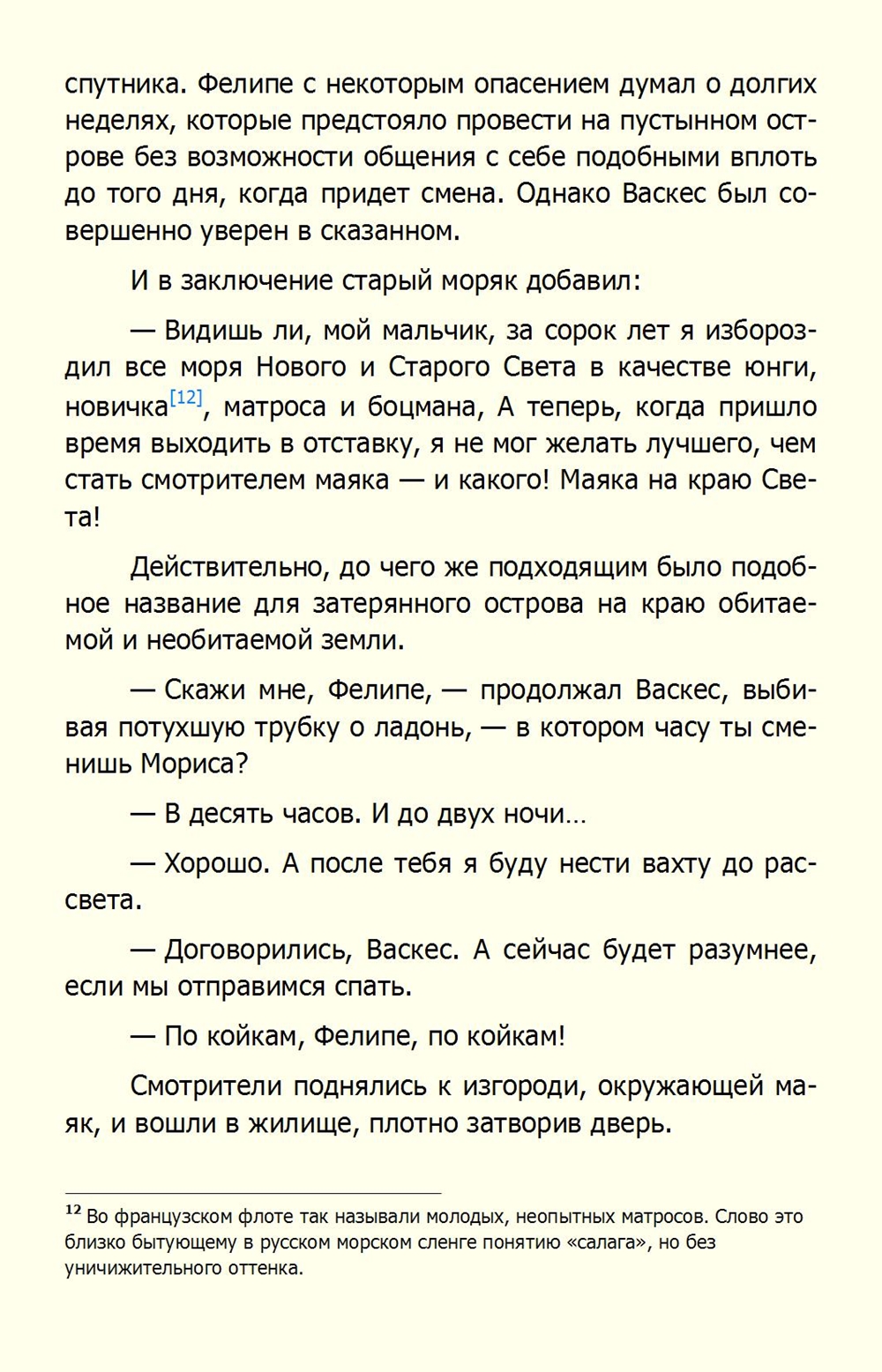 спутника. Фелипе с некоторым опасением думал о долгих неделях, которые предстояло провести на пустынном острове без возможности общения с себе подобными вплоть до того дня, когда придет смена. Однако Васкес был совершенно уверен в сказанном.

И в заключение старый моряк добавил:

— Видишь ли, мой мальчик, за сорок лет я избороздил все моря Нового и Старого Света в качестве юнги, новичка[12], матроса и боцмана, А теперь, когда пришло время выходить в отставку, я не мог желать лучшего, чем стать смотрителем маяка — и какого! Маяка на краю Света!

Действительно, до чего же подходящим было подобное название для затерянного острова на краю обитаемой и необитаемой земли.

— Скажи мне, Фелипе, — продолжал Васкес, выбивая потухшую трубку о ладонь, — в котором часу ты сменишь Мориса?

— В десять часов. И до двух ночи…

— Хорошо. А после тебя я буду нести вахту до рассвета.

— Договорились, Васкес. А сейчас будет разумнее, если мы отправимся спать.

— По койкам, Фелипе, по койкам!

Смотрители поднялись к изгороди, окружающей маяк, и вошли в жилище, плотно затворив дверь.

12 Во французском флоте так называли молодых, неопытных матросов. Слово это близко бытующему в русском морском сленге понятию «салага», но без уничижительного оттенка.